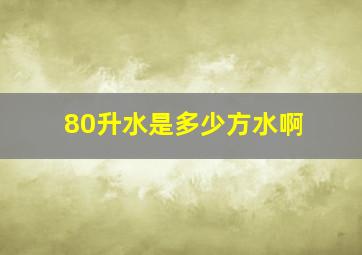 80升水是多少方水啊